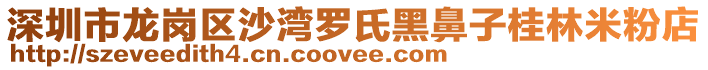 深圳市龙岗区沙湾罗氏黑鼻子桂林米粉店
http://szeveedith4.cn.coovee.com